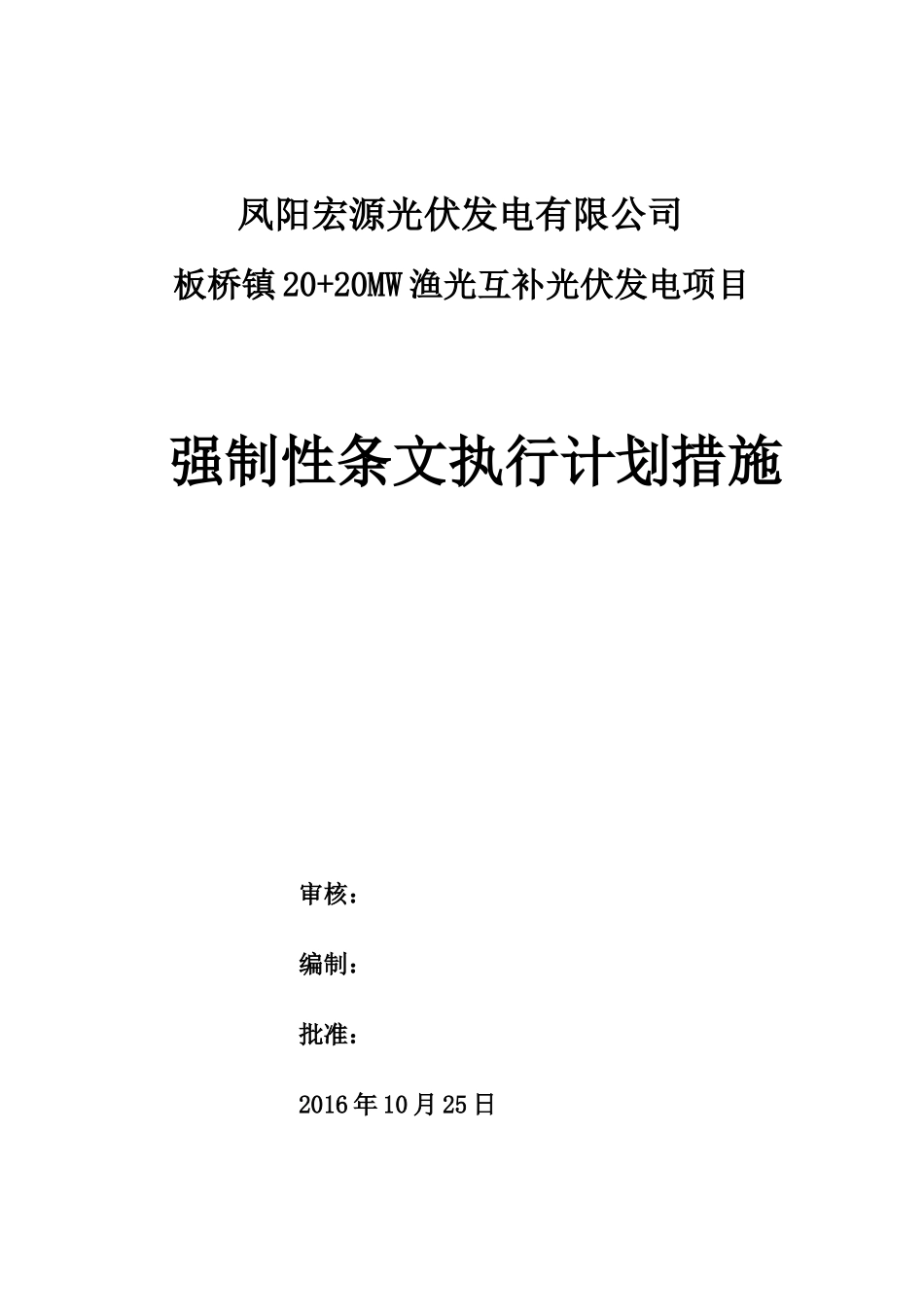 凤阳宏源光伏发电有限公司

板桥镇20+20MW渔光互补光伏发电项目

强制性条文执行计划措施

审核：

编制：

批准：

2016年10月25日